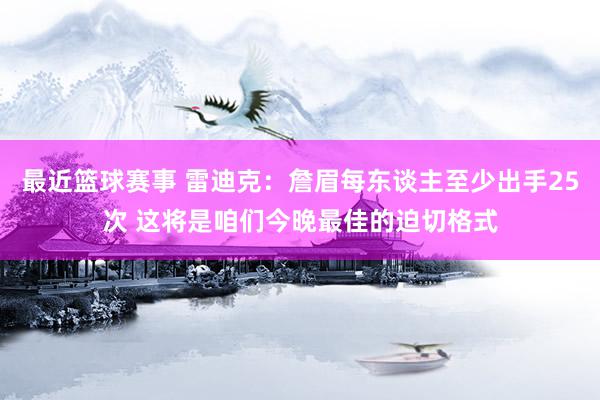 最近篮球赛事 雷迪克：詹眉每东谈主至少出手25次 这将是咱们今晚最佳的迫切格式